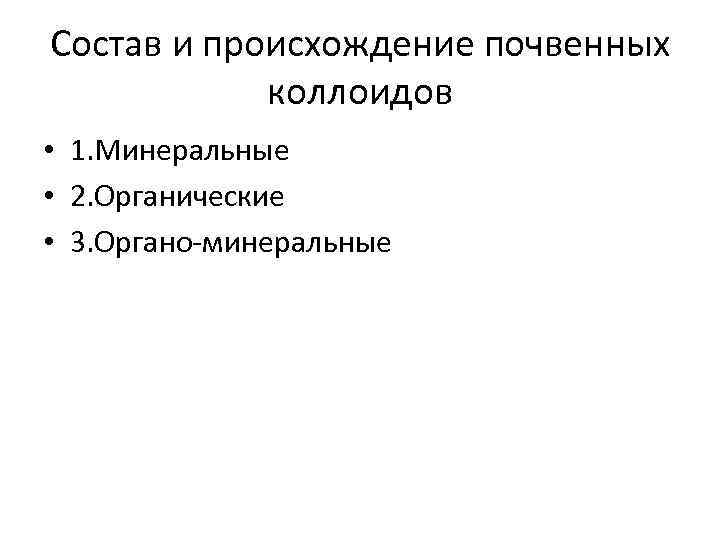 Состав и происхождение почвенных коллоидов

• 1.Минеральные
• 2.Органические
• 3.Органо-минеральные